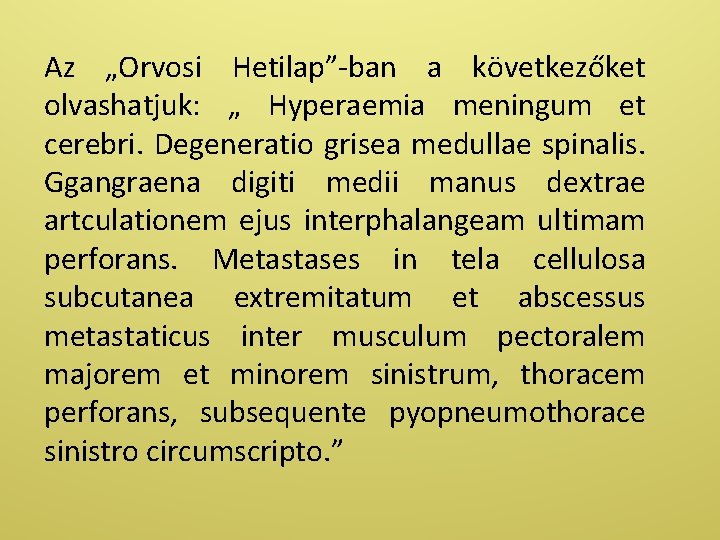 Az „Orvosi Hetilap”-ban a következőket olvashatjuk: „ Hyperaemia meningum et cerebri. Degeneratio grisea medullae spinalis. Ggangraena digiti medii manus dextrae artculationem ejus interphalangeam ultimam perforans. Metastases in tela cellulosa subcutanea extremitatum et abscessus metastaticus inter musculum pectoralem majorem et minorem sinistrum, thoracem perforans, subsequente pyopneumothorace sinistro circumscripto.”